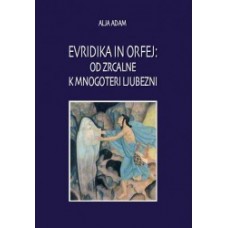 ALJA ADAM

EVRIDIKA IN ORFEJ:
OD ZRCALNE
K MNOGOTERI LJUBEZNI